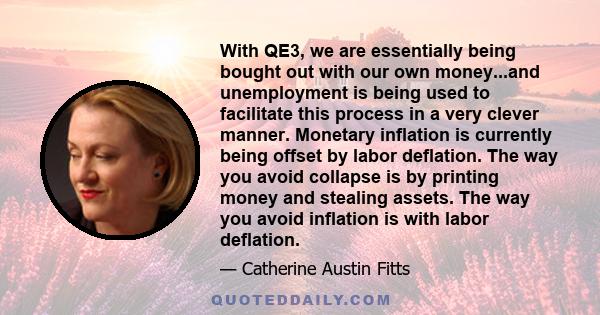 With QE3, we are essentially being bought out with our own money...and unemployment is being used to facilitate this process in a very clever manner. Monetary inflation is currently being offset by labor deflation. The way you avoid collapse is by printing money and stealing assets. The way you avoid inflation is with labor deflation.

— Catherine Austin Fitts

QUOTEDDAILY.COM